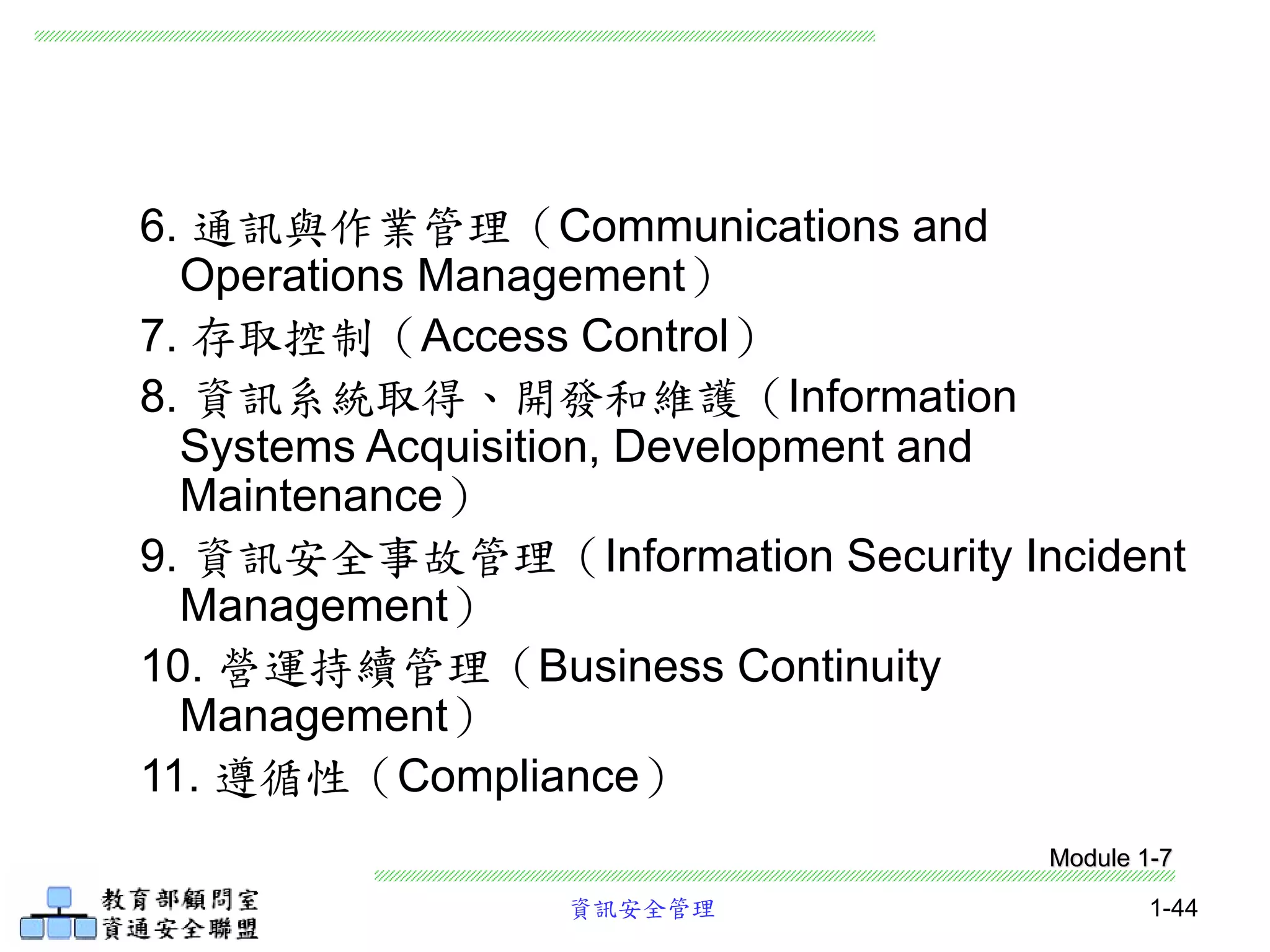 6. 通訊與作業管理（Communications and Operations Management）

7. 存取控制（Access Control）

8. 資訊系統取得、開發和維護（Information Systems Acquisition, Development and Maintenance）

9. 資訊安全事故管理（Information Security Incident Management）

10. 營運持續管理（Business Continuity Management）

11. 遵循性（Compliance）

Module 1-7

教育部顧問室
資通安全聯盟

資訊安全管理

1-44